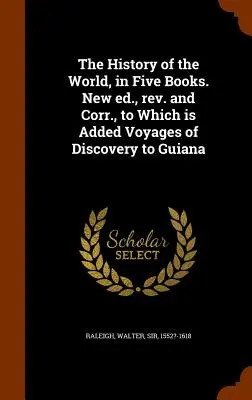 The History of the World, in Five Books. New ed., rev. and Corr., to Which is Added Voyages of Discovery to Guiana

Scholar
SELECT

RALEIGH, WALTER, SIR, 1552?-1618